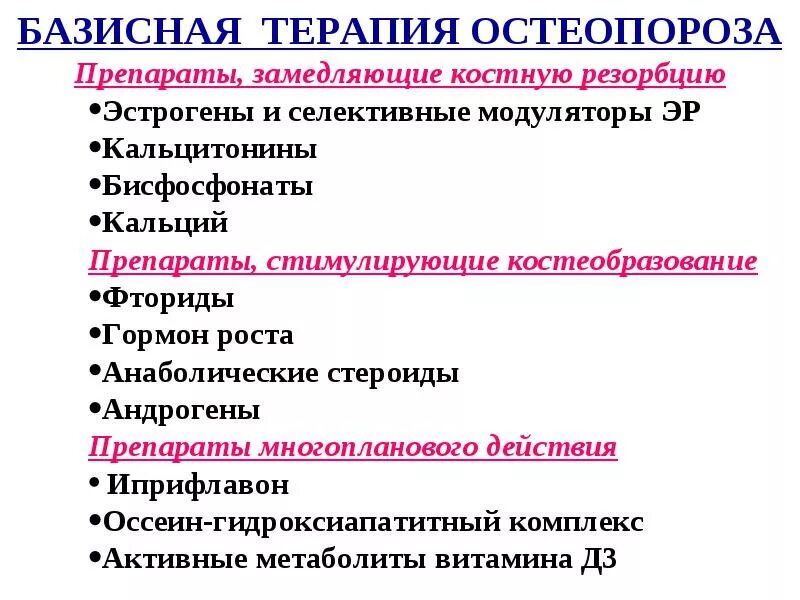 БАЗИСНАЯ ТЕРАПИЯ ОСТЕОПОРОЗА

Препараты, замедляющие костную резорбцию

•Эстрогены и селективные модуляторы ЭР
•Кальцитонины
•Бисфосфонаты
•Кальций

Препараты, стимулирующие костеобразование

•Фториды
•Гормон роста
•Анаболические стероиды
•Андрогены

Препараты многопланового действия

• Иприфлавон
•Оссеин-гидроксиапатитный комплекс
•Активные метаболиты витамина Д3